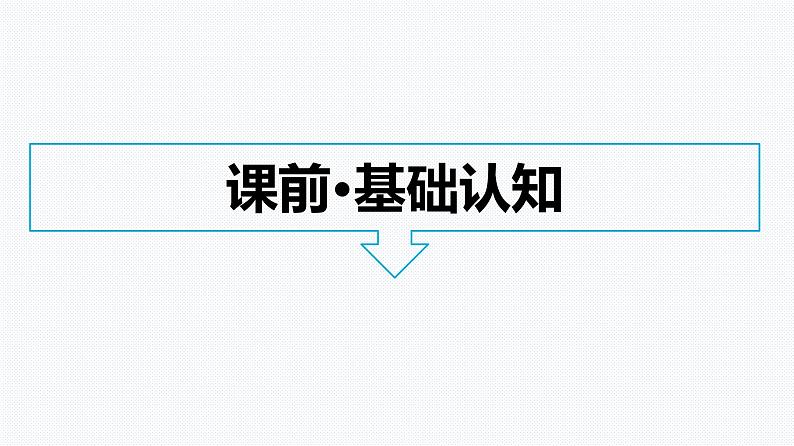 课前·基础认知